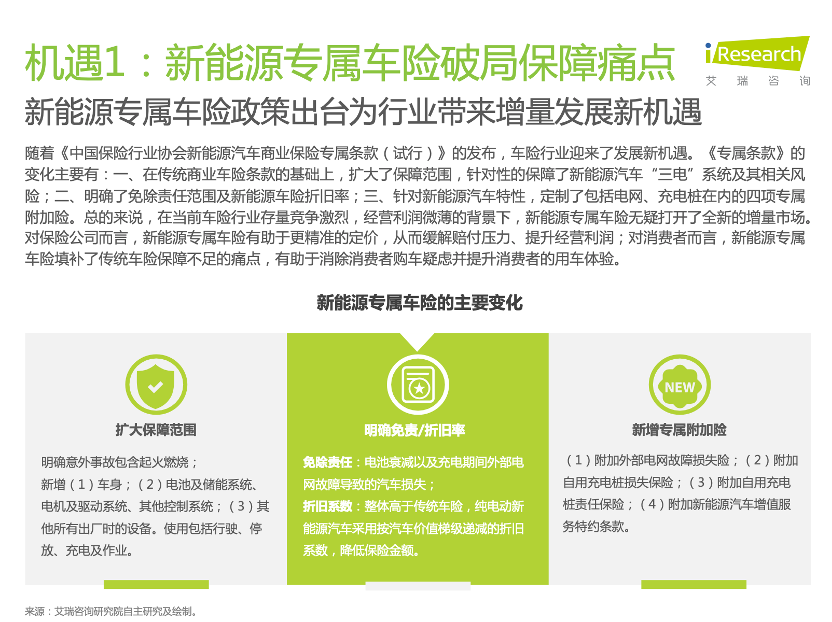 机遇1：新能源专属车险破局保障痛点

iResearch
艾瑞咨询

新能源专属车险政策出台为行业带来增量发展新机遇

随着《中国保险行业协会新能源汽车商业保险专属条款（试行）》的发布，车险行业迎来了发展新机遇。《专属条款》的变化主要有：一、在传统商业车险条款的基础上，扩大了保障范围，针对性的保障了新能源汽车“三电”系统及其相关风险；二、明确了免除责任范围及新能源车险折旧率；三、针对新能源汽车特性，定制了包括电网、充电桩在内的四项专属附加险。总的来说，在当前车险行业存量竞争激烈，经营利润微薄的背景下，新能源专属车险无疑打开了全新的增量市场。对保险公司而言，新能源专属车险有助于更精准的定价，从而缓解赔付压力、提升经营利润；对消费者而言，新能源专属车险填补了传统车险保障不足的痛点，有助于消除消费者购车疑虑并提升消费者的用车体验。

新能源专属车险的主要变化

扩大保障范围

明确意外事故包含起火燃烧；
新增（1）车身；（2）电池及储能系统、电机及驱动系统、其他控制系统；（3）其他所有出厂时的设备。使用包括行驶、停放、充电及作业。

明确免责/折旧率

免除责任：电池衰减以及充电期间外部电网故障导致的汽车损失；
折旧系数：整体高于传统车险，纯电动新能源汽车采用按汽车价值梯级递减的折旧系数，降低保险金额。

NEW

新增专属附加险

（1）附加外部电网故障损失险；（2）附加自用充电桩损失保险；（3）附加自用充电桩责任保险；（4）附加新能源汽车增值服务特约条款。

来源：艾瑞咨询研究院自主研究及绘制。